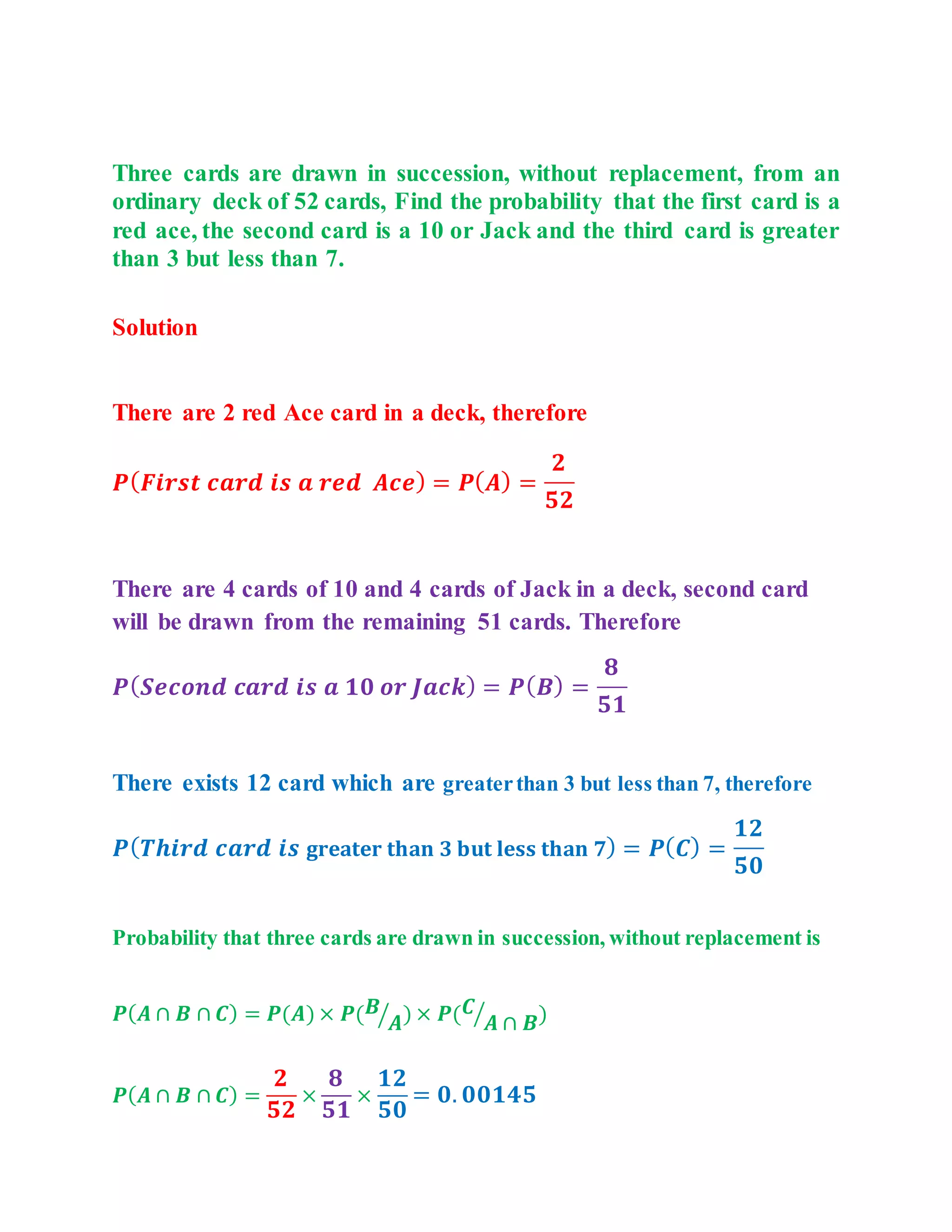 Three cards are drawn in succession, without replacement, from an ordinary deck of 52 cards, Find the probability that the first card is a red ace, the second card is a 10 or Jack and the third card is greater than 3 but less than 7.

Solution

There are 2 red Ace card in a deck, therefore

$P(First\ card\ is\ a\ red\ Ace) = P(A) = \frac{2}{52}$

There are 4 cards of 10 and 4 cards of Jack in a deck, second card will be drawn from the remaining 51 cards. Therefore

$P(Second\ card\ is\ a\ 10\ or\ Jack) = P(B) = \frac{8}{51}$

There exists 12 card which are greater than 3 but less than 7, therefore

$P(Third\ card\ is\ \text{greater than 3 but less than 7}) = P(C) = \frac{12}{50}$

Probability that three cards are drawn in succession, without replacement is

$P(A \cap B \cap C) = P(A) \times P(B/A) \times P(C/A \cap B)$

$P(A \cap B \cap C) = \frac{2}{52} \times \frac{8}{51} \times \frac{12}{50} = 0.00145$